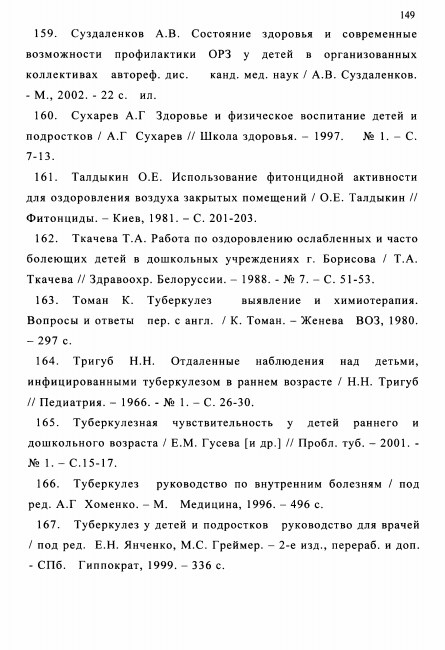 149

159. Суздаленков А.В. Состояние здоровья и современные возможности профилактики ОРЗ у детей в организованных коллективах автореф. дис. канд. мед. наук / А.В. Суздаленков. - М., 2002. - 22 с. ил.

160. Сухарев А.Г Здоровье и физическое воспитание детей и подростков / А.Г Сухарев // Школа здоровья. – 1997. № 1. – С. 7-13.

161. Талдыкин О.Е. Использование фитонцидной активности для оздоровления воздуха закрытых помещений / О.Е. Талдыкин // Фитонциды. – Киев, 1981. – С. 201-203.

162. Ткачева Т.А. Работа по оздоровлению ослабленных и часто болеющих детей в дошкольных учреждениях г. Борисова / Т.А. Ткачева // Здравоохр. Белоруссии. – 1988. - № 7. – С. 51-53.

163. Томан К. Туберкулез выявление и химиотерапия. Вопросы и ответы пер. с англ. / К. Томан. – Женева ВОЗ, 1980. – 297 с.

164. Тригуб Н.Н. Отдаленные наблюдения над детьми, инфицированными туберкулезом в раннем возрасте / Н.Н. Тригуб // Педиатрия. – 1966. - № 1. – С. 26-30.

165. Туберкулезная чувствительность у детей раннего и дошкольного возраста / Е.М. Гусева [и др.] // Пробл. туб. – 2001. - № 1. – С.15-17.

166. Туберкулез руководство по внутренним болезням / под ред. А.Г Хоменко. – М. Медицина, 1996. – 496 с.

167. Туберкулез у детей и подростков руководство для врачей / под ред. Е.Н. Янченко, М.С. Греймер. – 2-е изд., перераб. и доп. - СПб. Гиппократ, 1999. – 336 с.